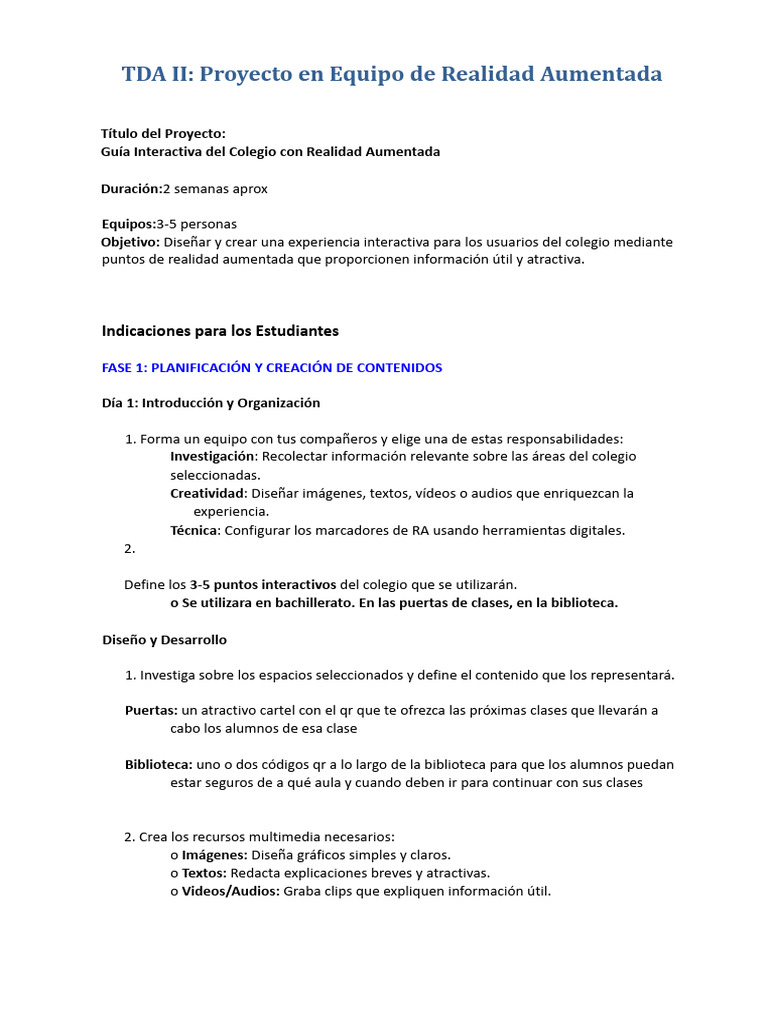 TDA II: Proyecto en Equipo de Realidad Aumentada

Título del Proyecto:
Guía Interactiva del Colegio con Realidad Aumentada

Duración:2 semanas aprox

Equipos:3-5 personas
Objetivo: Diseñar y crear una experiencia interactiva para los usuarios del colegio mediante puntos de realidad aumentada que proporcionen información útil y atractiva.

Indicaciones para los Estudiantes

FASE 1: PLANIFICACIÓN Y CREACIÓN DE CONTENIDOS

Día 1: Introducción y Organización

1. Forma un equipo con tus compañeros y elige una de estas responsabilidades:
Investigación: Recolectar información relevante sobre las áreas del colegio seleccionadas.
Creatividad: Diseñar imágenes, textos, vídeos o audios que enriquezcan la experiencia.
Técnica: Configurar los marcadores de RA usando herramientas digitales.
2.

Define los 3-5 puntos interactivos del colegio que se utilizarán.
o Se utilizara en bachillerato. En las puertas de clases, en la biblioteca.

Diseño y Desarrollo

1. Investiga sobre los espacios seleccionados y define el contenido que los representará.

Puertas: un atractivo cartel con el qr que te ofrezca las próximas clases que llevarán a cabo los alumnos de esa clase

Biblioteca: uno o dos códigos qr a lo largo de la biblioteca para que los alumnos puedan estar seguros de a qué aula y cuando deben ir para continuar con sus clases

2. Crea los recursos multimedia necesarios:
o Imágenes: Diseña gráficos simples y claros.
o Textos: Redacta explicaciones breves y atractivas.
o Videos/Audios: Graba clips que expliquen información útil.